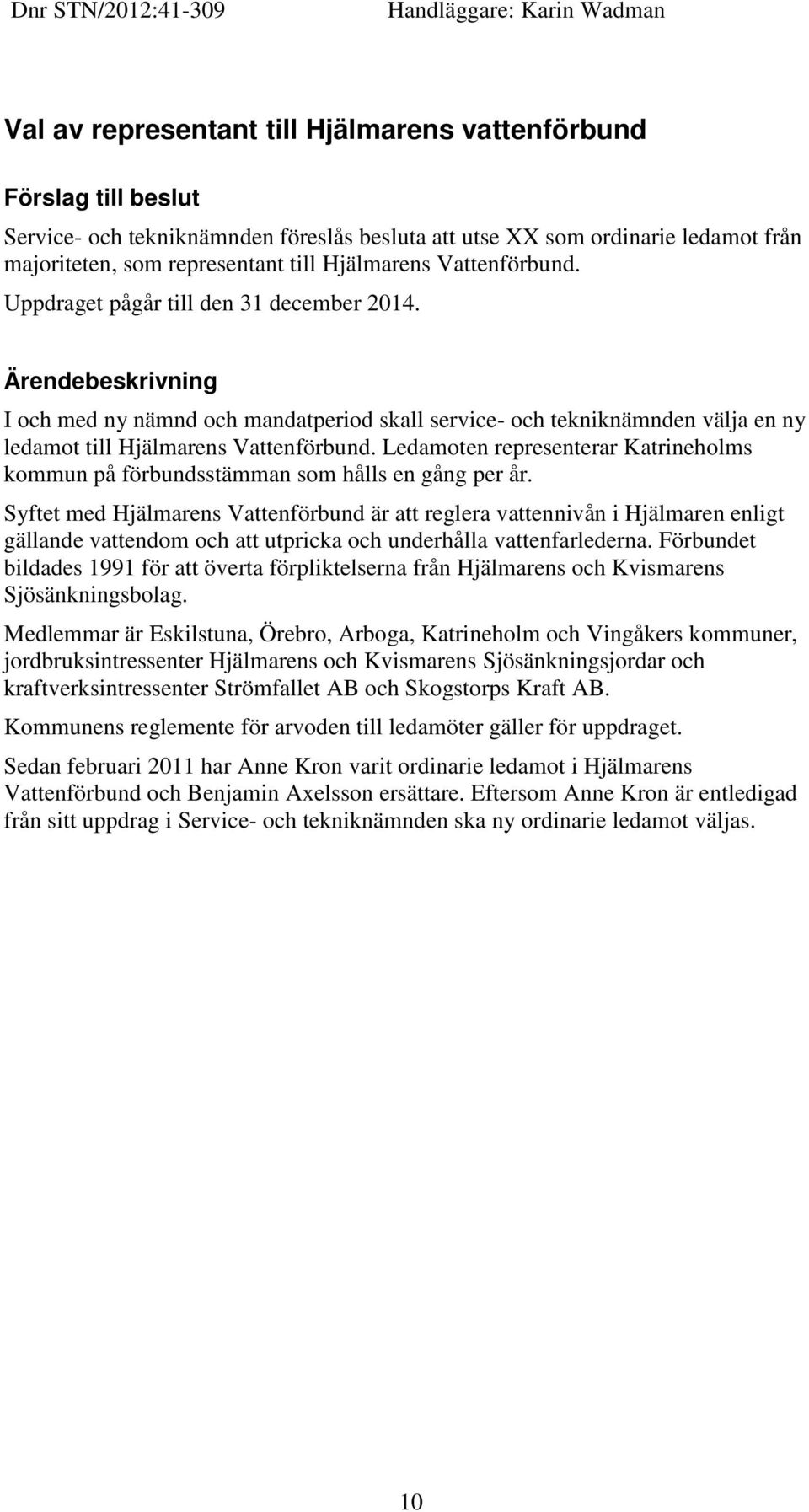 Dnr STN/2012:41-309 Handläggare: Karin Wadman

Val av representant till Hjälmarens vattenförbund

Förslag till beslut

Service- och tekniknämnden föreslås besluta att utse XX som ordinarie ledamot från majoriteten, som representant till Hjälmarens Vattenförbund.

Uppdraget pågår till den 31 december 2014.

Ärendebeskrivning

I och med ny nämnd och mandatperiod skall service- och tekniknämnden välja en ny ledamot till Hjälmarens Vattenförbund. Ledamoten representerar Katrineholms kommun på förbundsstämman som hålls en gång per år.

Syftet med Hjälmarens Vattenförbund är att reglera vattennivån i Hjälmaren enligt gällande vattendom och att utpricka och underhålla vattenfarlederna. Förbundet bildades 1991 för att överta förpliktelserna från Hjälmarens och Kvismarens Sjösänkningsbolag.

Medlemmar är Eskilstuna, Örebro, Arboga, Katrineholm och Vingåkers kommuner, jordbruksintressenter Hjälmarens och Kvismarens Sjösänkningsjordar och kraftverksintressenter Strömfallet AB och Skogstorps Kraft AB.

Kommunens reglemente för arvoden till ledamöter gäller för uppdraget.

Sedan februari 2011 har Anne Kron varit ordinarie ledamot i Hjälmarens Vattenförbund och Benjamin Axelsson ersättare. Eftersom Anne Kron är entledigad från sitt uppdrag i Service- och tekniknämnden ska ny ordinarie ledamot väljas.

10